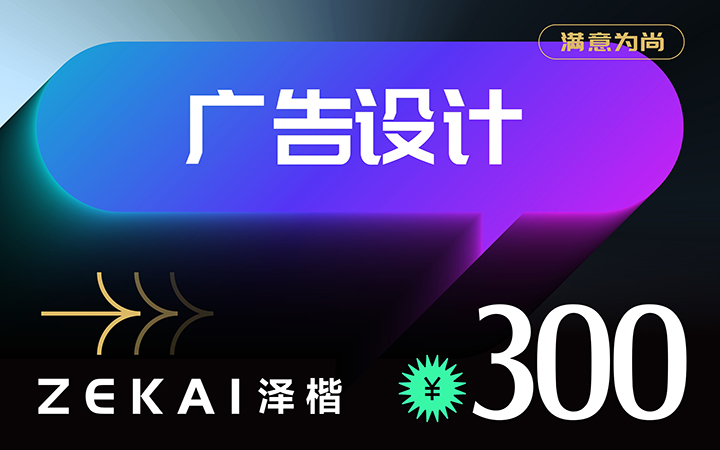 满意为尚

广告设计

ZEKAI 泽楷

¥ 300